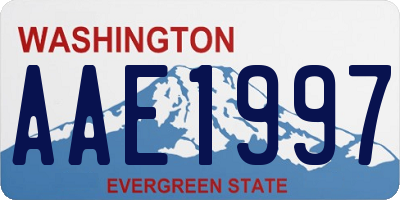 WASHINGTON

AAE1997

EVERGREEN STATE